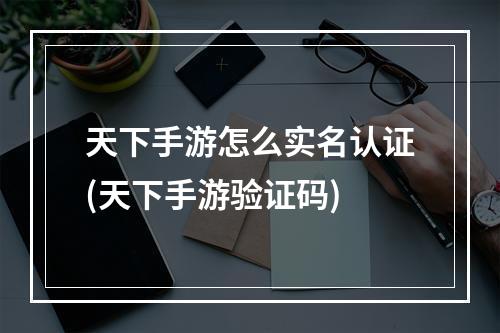 天下手游怎么实名认证
(天下手游验证码)